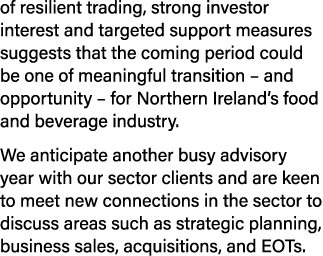 of resilient trading, strong investor interest and targeted support measures suggests that the coming period could be one of meaningful transition – and opportunity – for Northern Ireland's food and beverage industry.

We anticipate another busy advisory year with our sector clients and are keen to meet new connections in the sector to discuss areas such as strategic planning, business sales, acquisitions, and EOTs.